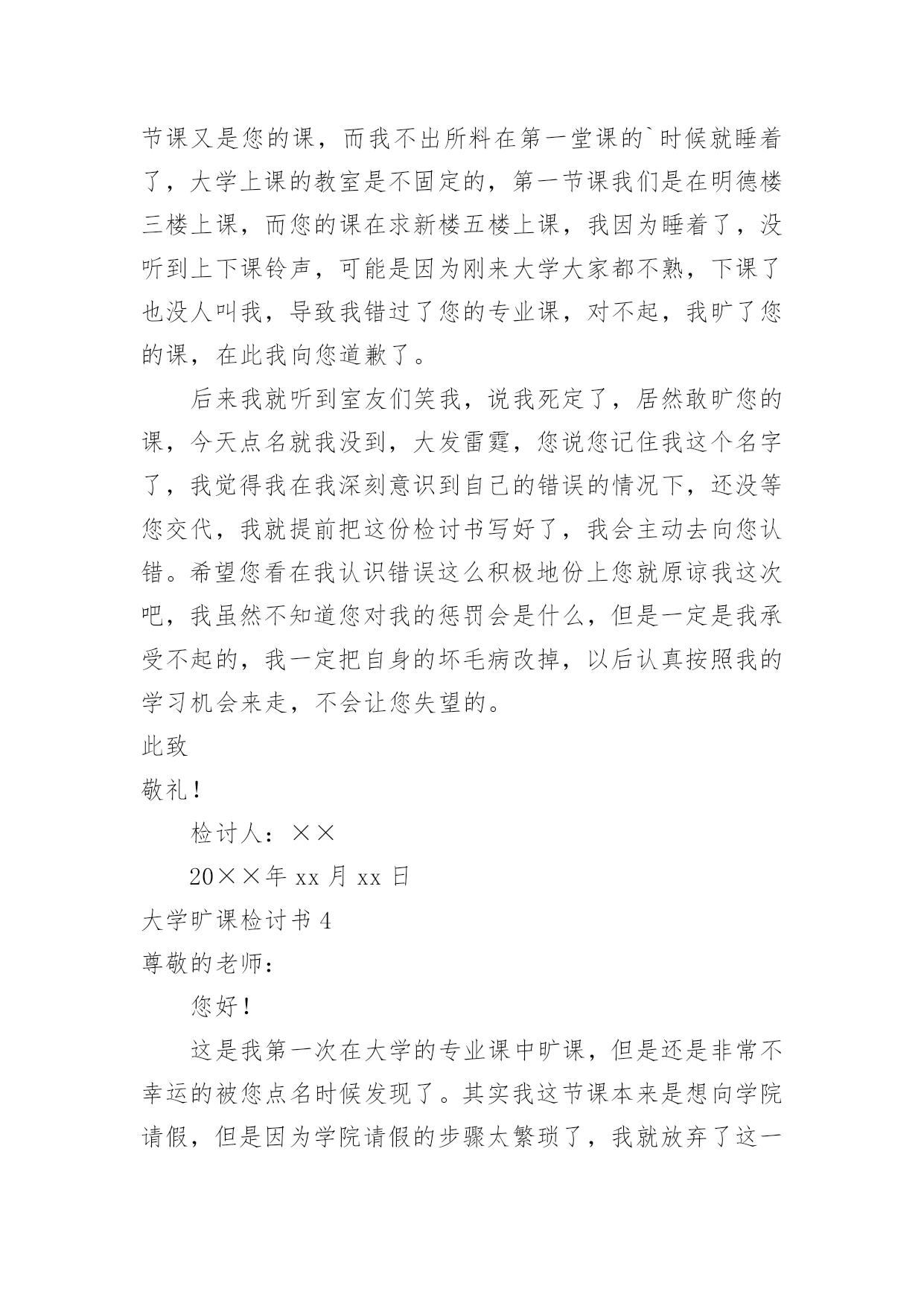 节课又是您的课，而我不出所料在第一堂课的`时候就睡着了，大学上课的教室是不固定的，第一节课我们是在明德楼三楼上课，而您的课在求新楼五楼上课，我因为睡着了，没听到上下课铃声，可能是因为刚来大学大家都不熟，下课了也没人叫我，导致我错过了您的专业课，对不起，我旷了您的课，在此我向您道歉了。

后来我就听到室友们笑我，说我死定了，居然敢旷您的课，今天点名就我没到，大发雷霆，您说您记住我这个名字了，我觉得我在我深刻意识到自己的错误的情况下，还没等您交代，我就提前把这份检讨书写好了，我会主动去向您认错。希望您看在我认识错误这么积极地份上您就原谅我这次吧，我虽然不知道您对我的惩罚会是什么，但是一定是我承受不起的，我一定把自身的坏毛病改掉，以后认真按照我的学习机会来走，不会让您失望的。

此致

敬礼！

检讨人：××

20××年 xx 月 xx 日

大学旷课检讨书 4

尊敬的老师：

您好！

这是我第一次在大学的专业课中旷课，但是还是非常不幸运的被您点名时候发现了。其实我这节课本来是想向学院请假，但是因为学院请假的步骤太繁琐了，我就放弃了这一